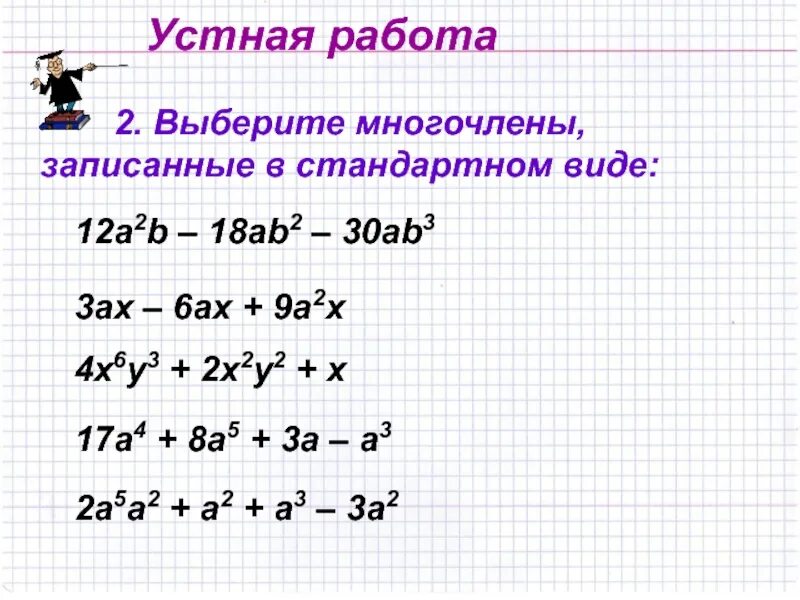 Устная работа

2. Выберите многочлены, записанные в стандартном виде:

$12a^2b – 18ab^2 – 30ab^3$

$3ax – 6ax + 9a^2x$

$4x^6y^3 + 2x^2y^2 + x$

$17a^4 + 8a^5 + 3a – a^3$

$2a^5a^2 + a^2 + a^3 – 3a^2$